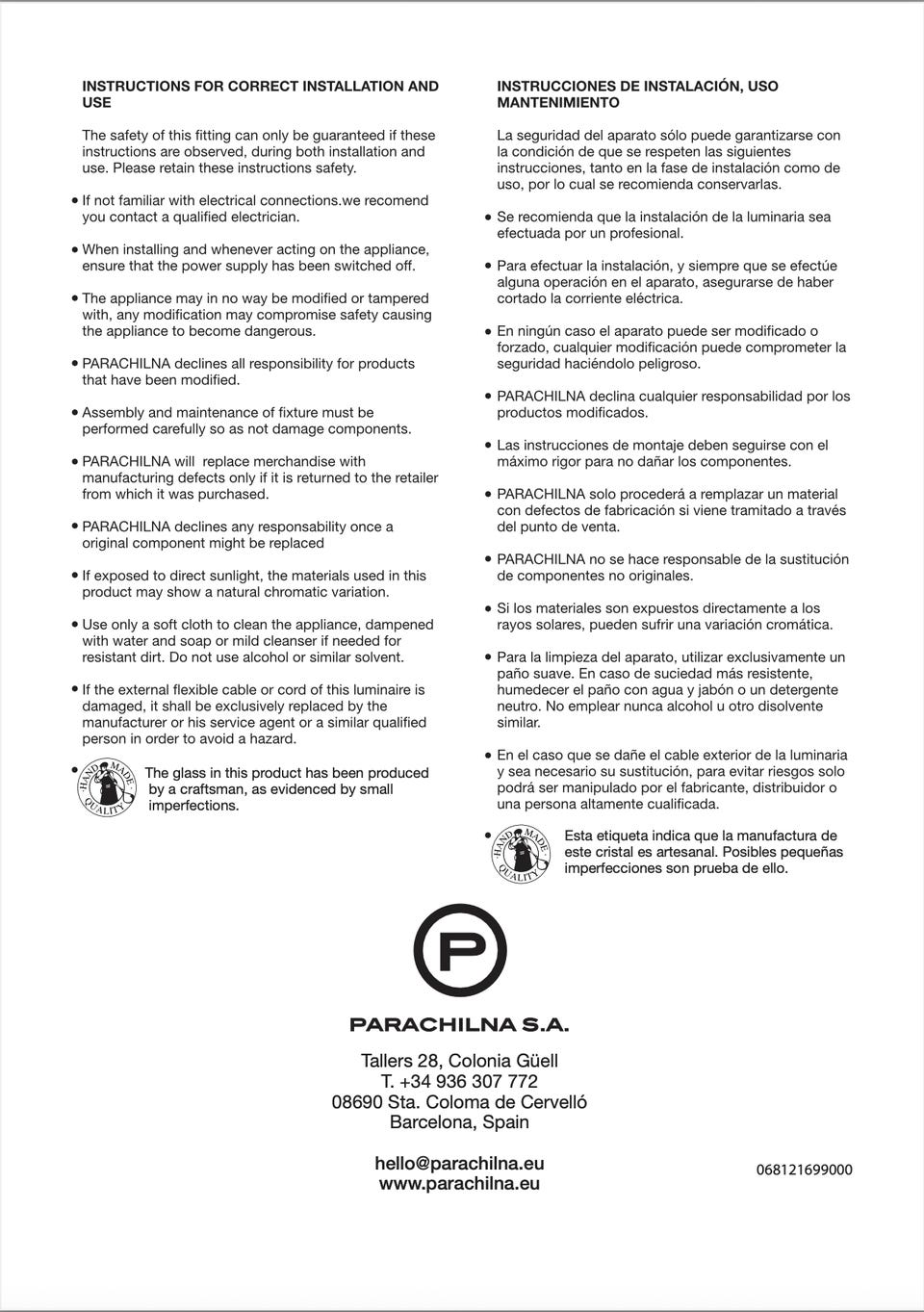 INSTRUCTIONS FOR CORRECT INSTALLATION AND USE

The safety of this fitting can only be guaranteed if these instructions are observed, during both installation and use. Please retain these instructions safety.

• If not familiar with electrical connections.we recomend you contact a qualified electrician.

• When installing and whenever acting on the appliance, ensure that the power supply has been switched off.

• The appliance may in no way be modified or tampered with, any modification may compromise safety causing the appliance to become dangerous.

• PARACHILNA declines all responsibility for products that have been modified.

• Assembly and maintenance of fixture must be performed carefully so as not damage components.

• PARACHILNA will replace merchandise with manufacturing defects only if it is returned to the retailer from which it was purchased.

• PARACHILNA declines any responsability once a original component might be replaced

• If exposed to direct sunlight, the materials used in this product may show a natural chromatic variation.

• Use only a soft cloth to clean the appliance, dampened with water and soap or mild cleanser if needed for resistant dirt. Do not use alcohol or similar solvent.

• If the external flexible cable or cord of this luminaire is damaged, it shall be exclusively replaced by the manufacturer or his service agent or a similar qualified person in order to avoid a hazard.

• HAND MADE QUALITY The glass in this product has been produced by a craftsman, as evidenced by small imperfections.

INSTRUCCIONES DE INSTALACIÓN, USO MANTENIMIENTO

La seguridad del aparato sólo puede garantizarse con la condición de que se respeten las siguientes instrucciones, tanto en la fase de instalación como de uso, por lo cual se recomienda conservarlas.

• Se recomienda que la instalación de la luminaria sea efectuada por un profesional.

• Para efectuar la instalación, y siempre que se efectúe alguna operación en el aparato, asegurarse de haber cortado la corriente eléctrica.

• En ningún caso el aparato puede ser modificado o forzado, cualquier modificación puede comprometer la seguridad haciéndolo peligroso.

• PARACHILNA declina cualquier responsabilidad por los productos modificados.

• Las instrucciones de montaje deben seguirse con el máximo rigor para no dañar los componentes.

• PARACHILNA solo procederá a remplazar un material con defectos de fabricación si viene tramitado a través del punto de venta.

• PARACHILNA no se hace responsable de la sustitución de componentes no originales.

• Si los materiales son expuestos directamente a los rayos solares, pueden sufrir una variación cromática.

• Para la limpieza del aparato, utilizar exclusivamente un paño suave. En caso de suciedad más resistente, humedecer el paño con agua y jabón o un detergente neutro. No emplear nunca alcohol u otro disolvente similar.

• En el caso que se dañe el cable exterior de la luminaria y sea necesario su sustitución, para evitar riesgos solo podrá ser manipulado por el fabricante, distribuidor o una persona altamente cualificada.

• HAND MADE QUALITY Esta etiqueta indica que la manufactura de este cristal es artesanal. Posibles pequeñas imperfecciones son prueba de ello.

P

PARACHILNA S.A.

Tallers 28, Colonia Güell
T. +34 936 307 772
08690 Sta. Coloma de Cervelló
Barcelona, Spain

hello@parachilna.eu
www.parachilna.eu

068121699000